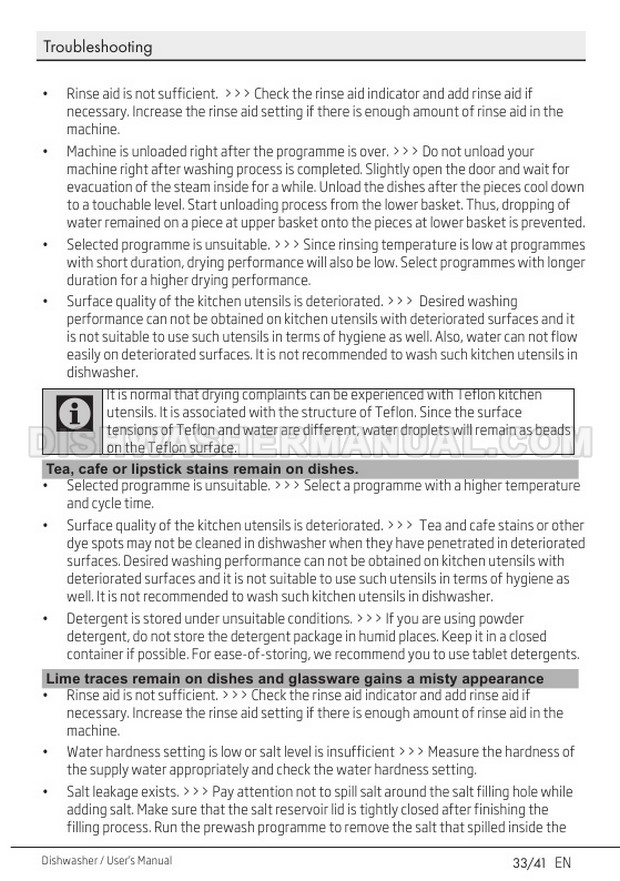 Troubleshooting

• Rinse aid is not sufficient. >>> Check the rinse aid indicator and add rinse aid if necessary. Increase the rinse aid setting if there is enough amount of rinse aid in the machine.

• Machine is unloaded right after the programme is over. >>> Do not unload your machine right after washing process is completed. Slightly open the door and wait for evacuation of the steam inside for a while. Unload the dishes after the pieces cool down to a touchable level. Start unloading process from the lower basket. Thus, dropping of water remained on a piece at upper basket onto the pieces at lower basket is prevented.

• Selected programme is unsuitable. >>> Since rinsing temperature is low at programmes with short duration, drying performance will also be low. Select programmes with longer duration for a higher drying performance.

• Surface quality of the kitchen utensils is deteriorated. >>> Desired washing performance can not be obtained on kitchen utensils with deteriorated surfaces and it is not suitable to use such utensils in terms of hygiene as well. Also, water can not flow easily on deteriorated surfaces. It is not recommended to wash such kitchen utensils in dishwasher.

It is normal that drying complaints can be experienced with Teflon kitchen utensils. It is associated with the structure of Teflon. Since the surface tensions of Teflon and water are different, water droplets will remain as beads on the Teflon surface.

DISHWASHERMANUAL.COM

Tea, cafe or lipstick stains remain on dishes.

• Selected programme is unsuitable. >>> Select a programme with a higher temperature and cycle time.

• Surface quality of the kitchen utensils is deteriorated. >>> Tea and cafe stains or other dye spots may not be cleaned in dishwasher when they have penetrated in deteriorated surfaces. Desired washing performance can not be obtained on kitchen utensils with deteriorated surfaces and it is not suitable to use such utensils in terms of hygiene as well. It is not recommended to wash such kitchen utensils in dishwasher.

• Detergent is stored under unsuitable conditions. >>> If you are using powder detergent, do not store the detergent package in humid places. Keep it in a closed container if possible. For ease-of-storing, we recommend you to use tablet detergents.

Lime traces remain on dishes and glassware gains a misty appearance

• Rinse aid is not sufficient. >>> Check the rinse aid indicator and add rinse aid if necessary. Increase the rinse aid setting if there is enough amount of rinse aid in the machine.

• Water hardness setting is low or salt level is insufficient >>> Measure the hardness of the supply water appropriately and check the water hardness setting.

• Salt leakage exists. >>> Pay attention not to spill salt around the salt filling hole while adding salt. Make sure that the salt reservoir lid is tightly closed after finishing the filling process. Run the prewash programme to remove the salt that spilled inside the

Dishwasher / User's Manual 33/41 EN